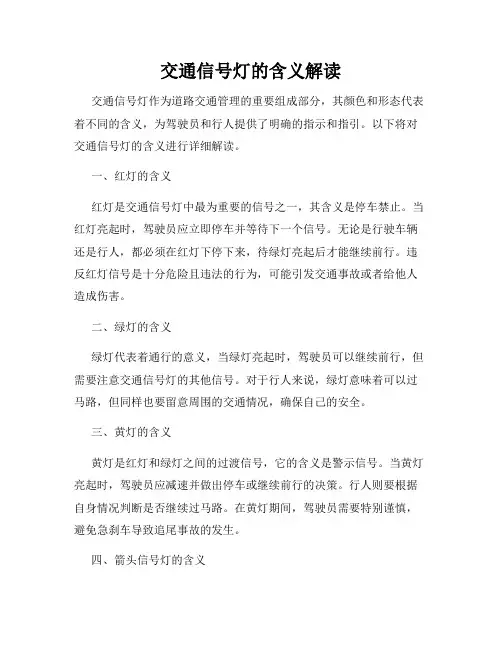 交通信号灯的含义解读

交通信号灯作为道路交通管理的重要组成部分，其颜色和形态代表着不同的含义，为驾驶员和行人提供了明确的指示和指引。以下将对交通信号灯的含义进行详细解读。

一、红灯的含义

红灯是交通信号灯中最为重要的信号之一，其含义是停车禁止。当红灯亮起时，驾驶员应立即停车并等待下一个信号。无论是行驶车辆还是行人，都必须在红灯下停下来，待绿灯亮起后才能继续前行。违反红灯信号是十分危险且违法的行为，可能引发交通事故或者给他人造成伤害。

二、绿灯的含义

绿灯代表着通行的意义，当绿灯亮起时，驾驶员可以继续前行，但需要注意交通信号灯的其他信号。对于行人来说，绿灯意味着可以过马路，但同样也要留意周围的交通情况，确保自己的安全。

三、黄灯的含义

黄灯是红灯和绿灯之间的过渡信号，它的含义是警示信号。当黄灯亮起时，驾驶员应减速并做出停车或继续前行的决策。行人则要根据自身情况判断是否继续过马路。在黄灯期间，驾驶员需要特别谨慎，避免急刹车导致追尾事故的发生。

四、箭头信号灯的含义